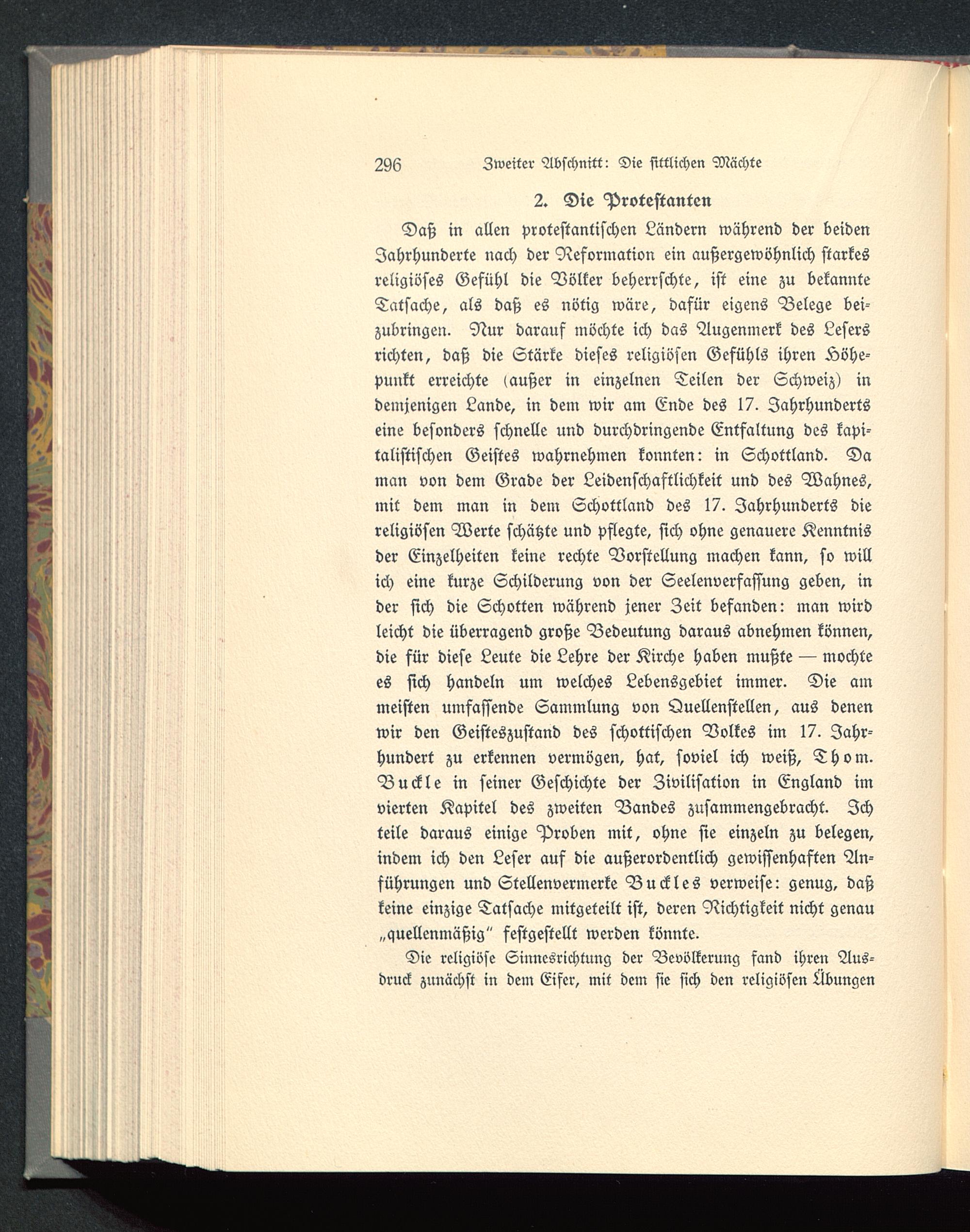 296 Zweiter Abschnitt: Die sittlichen Mächte

2. Die Protestanten

Daß in allen protestantischen Ländern während der beiden Jahrhunderte nach der Reformation ein außergewöhnlich starkes religiöses Gefühl die Völker beherrschte, ist eine zu bekannte Tatsache, als daß es nötig wäre, dafür eigens Belege beizubringen. Nur darauf möchte ich das Augenmerk des Lesers richten, daß die Stärke dieses religiösen Gefühls ihren Höhepunkt erreichte (außer in einzelnen Teilen der Schweiz) in demjenigen Lande, in dem wir am Ende des 17. Jahrhunderts eine besonders schnelle und durchdringende Entfaltung des kapitalistischen Geistes wahrnehmen konnten: in Schottland. Da man von dem Grade der Leidenschaftlichkeit und des Wahnes, mit dem man in dem Schottland des 17. Jahrhunderts die religiösen Werte schätzte und pflegte, sich ohne genauere Kenntnis der Einzelheiten keine rechte Vorstellung machen kann, so will ich eine kurze Schilderung von der Seelenverfassung geben, in der sich die Schotten während jener Zeit befanden: man wird leicht die überragend große Bedeutung daraus abnehmen können, die für diese Leute die Lehre der Kirche haben mußte — mochte es sich handeln um welches Lebensgebiet immer. Die am meisten umfassende Sammlung von Quellenstellen, aus denen wir den Geisteszustand des schottischen Volkes im 17. Jahrhundert zu erkennen vermögen, hat, soviel ich weiß, Thom. Buckle in seiner Geschichte der Zivilisation in England im vierten Kapitel des zweiten Bandes zusammengebracht. Ich teile daraus einige Proben mit, ohne sie einzeln zu belegen, indem ich den Leser auf die außerordentlich gewissenhaften Anführungen und Stellenvermerke Buckles verweise: genug, daß keine einzige Tatsache mitgeteilt ist, deren Richtigkeit nicht genau „quellenmäßig" festgestellt werden könnte.

Die religiöse Sinnesrichtung der Bevölkerung fand ihren Ausdruck zunächst in dem Eifer, mit dem sie sich den religiösen Übungen